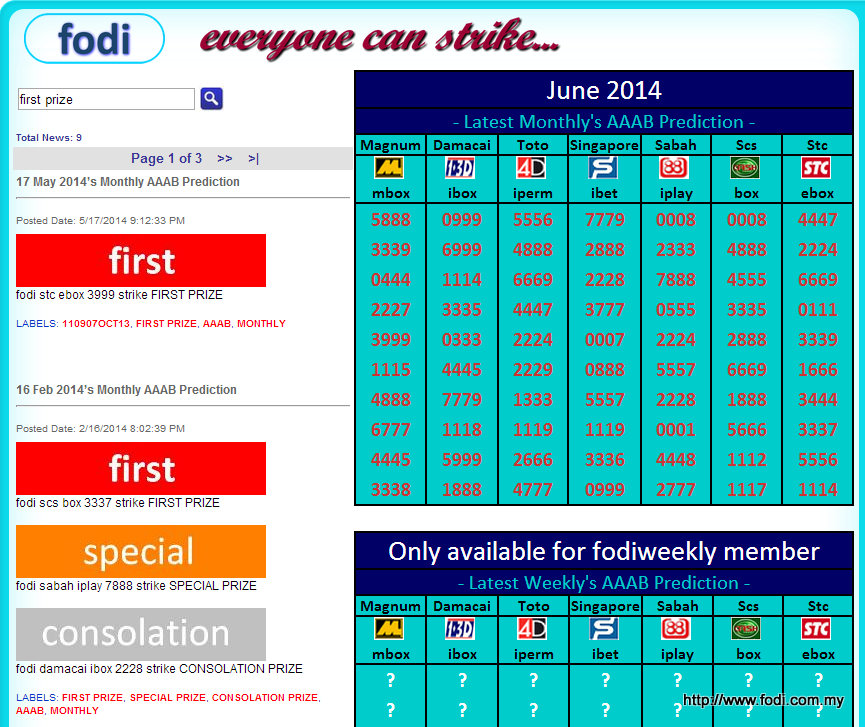 fodi

everyone can strike...

first prize

Total News: 9

Page 1 of 3 >> >|

17 May 2014's Monthly AAAB Prediction

Posted Date: 5/17/2014 9:12:33 PM

first

fodi stc ebox 3999 strike FIRST PRIZE

LABELS: 110907OCT13, FIRST PRIZE, AAAB, MONTHLY

16 Feb 2014's Monthly AAAB Prediction

Posted Date: 2/16/2014 8:02:39 PM

first

fodi scs box 3337 strike FIRST PRIZE

special

fodi sabah iplay 7888 strike SPECIAL PRIZE

consolation

fodi damacai ibox 2228 strike CONSOLATION PRIZE

LABELS: FIRST PRIZE, SPECIAL PRIZE, CONSOLATION PRIZE, AAAB, MONTHLY

June 2014

- Latest Monthly's AAAB Prediction -

| Magnum | Damacai | Toto | Singapore | Sabah | Scs | Stc |
|---|---|---|---|---|---|---|
| mbox | ibox | iperm | ibet | iplay | box | ebox |
| 5888 | 0999 | 5556 | 7779 | 0008 | 0008 | 4447 |
| 3339 | 6999 | 4888 | 2888 | 2333 | 4888 | 2224 |
| 0444 | 1114 | 6669 | 2228 | 7888 | 4555 | 6669 |
| 2227 | 3335 | 4447 | 3777 | 0555 | 3335 | 0111 |
| 3999 | 0333 | 2224 | 0007 | 2224 | 2888 | 3339 |
| 1115 | 4445 | 2229 | 0888 | 5557 | 6669 | 1666 |
| 4888 | 7779 | 1333 | 5557 | 2228 | 1888 | 3444 |
| 6777 | 1118 | 1119 | 1119 | 0001 | 5666 | 3337 |
| 4445 | 5999 | 2666 | 3336 | 4448 | 1112 | 5556 |
| 3338 | 1888 | 4777 | 0999 | 2777 | 1117 | 1114 |

Only available for fodiweekly member

- Latest Weekly's AAAB Prediction -

| Magnum | Damacai | Toto | Singapore | Sabah | Scs | Stc |
|---|---|---|---|---|---|---|
| mbox | ibox | iperm | ibet | iplay | box | ebox |
| ? | ? | ? | ? | ? | ? | ? |
| ? | ? | ? | ? | ? | ? | ? |

http://www.fodi.com.my